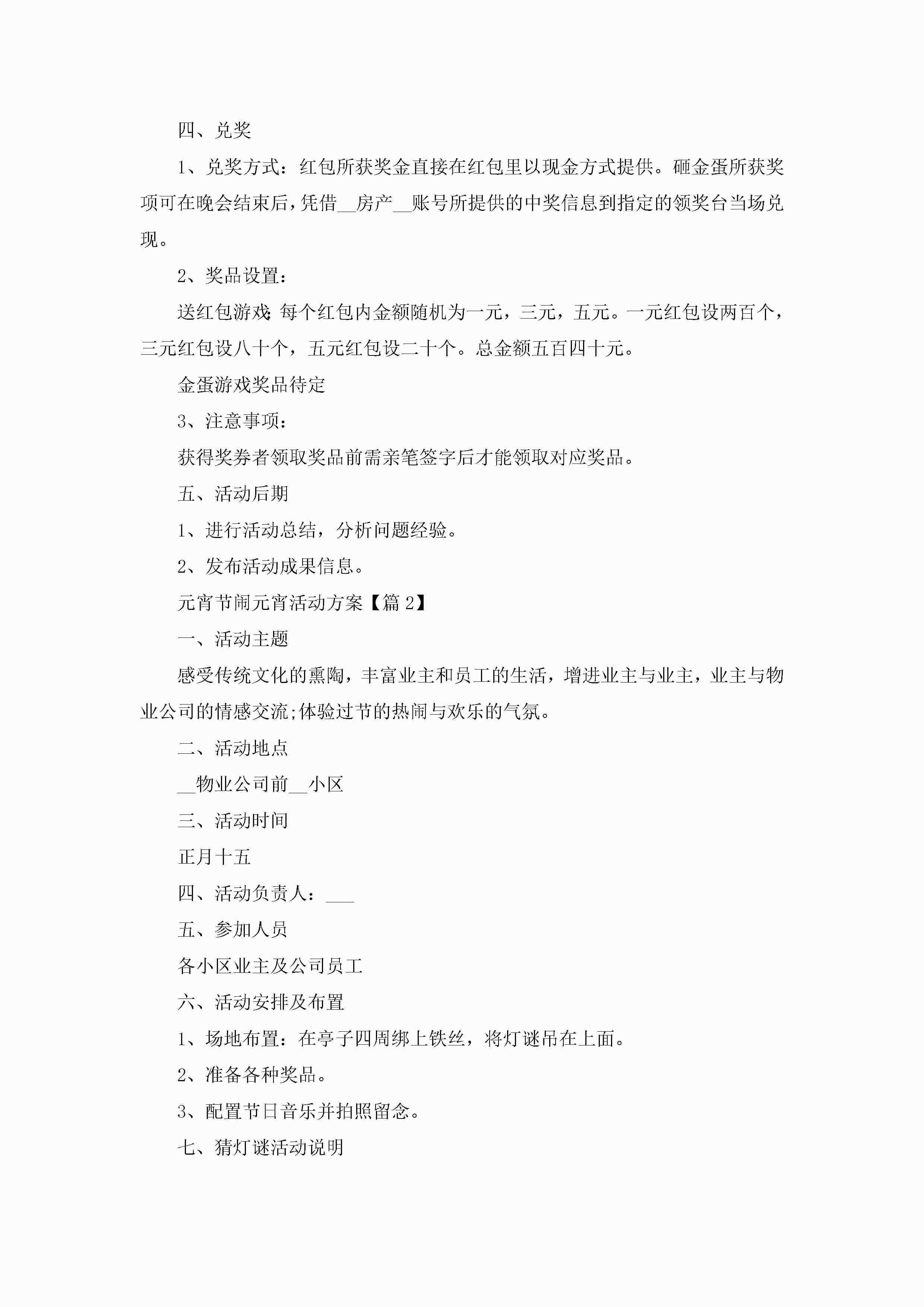 四、兑奖

1、兑奖方式：红包所获奖金直接在红包里以现金方式提供。砸金蛋所获奖项可在晚会结束后，凭借__房产__账号所提供的中奖信息到指定的领奖台当场兑现。

2、奖品设置：

送红包游戏：每个红包内金额随机为一元，三元，五元。一元红包设两百个，三元红包设八十个，五元红包设二十个。总金额五百四十元。

金蛋游戏奖品待定

3、注意事项：

获得奖券者领取奖品前需亲笔签字后才能领取对应奖品。

五、活动后期

1、进行活动总结，分析问题经验。

2、发布活动成果信息。

元宵节闹元宵活动方案【篇 2】

一、活动主题

感受传统文化的熏陶，丰富业主和员工的生活，增进业主与业主，业主与物业公司的情感交流;体验过节的热闹与欢乐的气氛。

二、活动地点

__物业公司前__小区

三、活动时间

正月十五

四、活动负责人：___

五、参加人员

各小区业主及公司员工

六、活动安排及布置

1、场地布置：在亭子四周绑上铁丝，将灯谜吊在上面。

2、准备各种奖品。

3、配置节日音乐并拍照留念。

七、猜灯谜活动说明